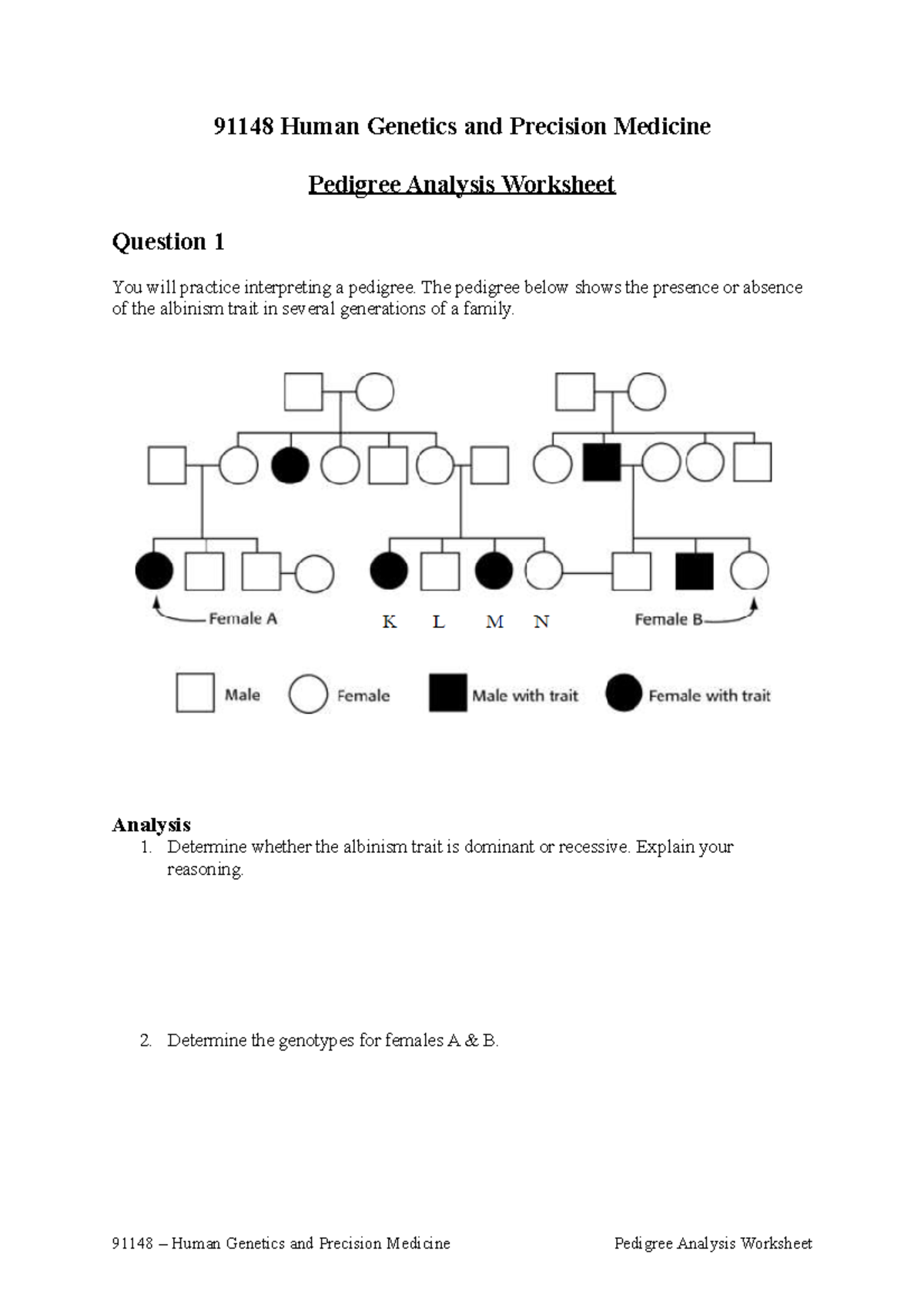 91148 Human Genetics and Precision Medicine

Pedigree Analysis Worksheet

Question 1

You will practice interpreting a pedigree. The pedigree below shows the presence or absence of the albinism trait in several generations of a family.

Female A

K L M N

Female B

Male Female Male with trait Female with trait

Analysis
1. Determine whether the albinism trait is dominant or recessive. Explain your reasoning.

2. Determine the genotypes for females A & B.

91148 – Human Genetics and Precision Medicine Pedigree Analysis Worksheet